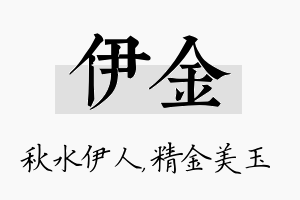 伊金

秋水伊人,精金美玉